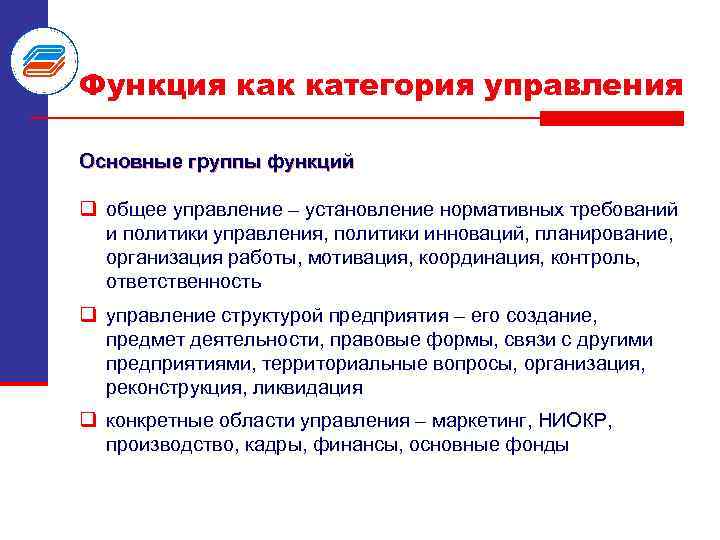 Функция как категория управления

Основные группы функций

❑ общее управление – установление нормативных требований и политики управления, политики инноваций, планирование, организация работы, мотивация, координация, контроль, ответственность

❑ управление структурой предприятия – его создание, предмет деятельности, правовые формы, связи с другими предприятиями, территориальные вопросы, организация, реконструкция, ликвидация

❑ конкретные области управления – маркетинг, НИОКР, производство, кадры, финансы, основные фонды